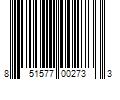 8 51577 00273 3